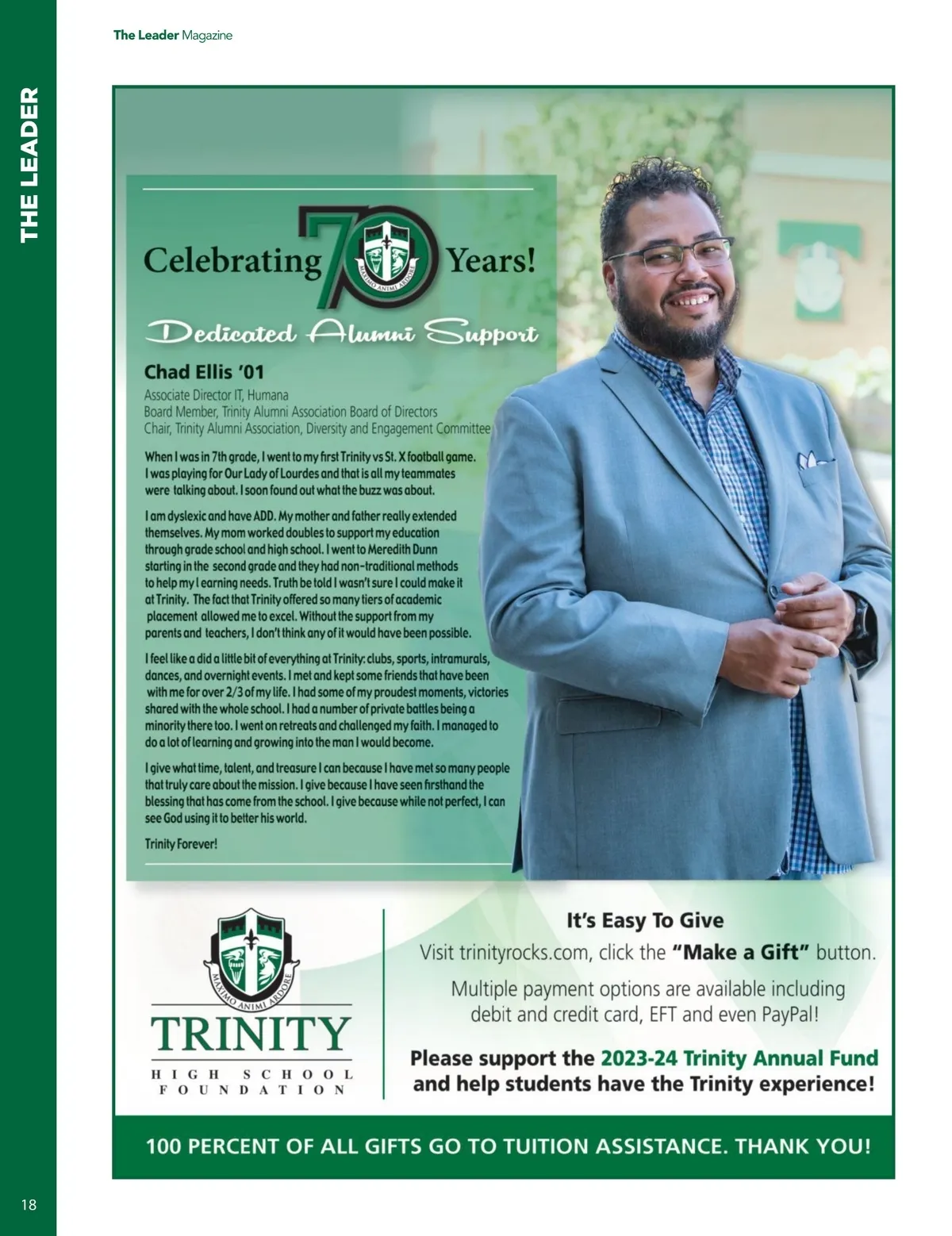 The Leader Magazine

THE LEADER

Celebrating 70 Years!

MAXIMO ANIMI ARDORE

Dedicated Alumni Support

Chad Ellis '01

Associate Director IT, Humana
Board Member, Trinity Alumni Association Board of Directors
Chair, Trinity Alumni Association, Diversity and Engagement Committee

When I was in 7th grade, I went to my first Trinity vs St. X football game. I was playing for Our Lady of Lourdes and that is all my teammates were talking about. I soon found out what the buzz was about.

I am dyslexic and have ADD. My mother and father really extended themselves. My mom worked doubles to support my education through grade school and high school. I went to Meredith Dunn starting in the second grade and they had non-traditional methods to help my l earning needs. Truth be told I wasn't sure I could make it at Trinity. The fact that Trinity offered so many tiers of academic placement allowed me to excel. Without the support from my parents and teachers, I don't think any of it would have been possible.

I feel like a did a little bit of everything at Trinity: clubs, sports, intramurals, dances, and overnight events. I met and kept some friends that have been with me for over 2/3 of my life. I had some of my proudest moments, victories shared with the whole school. I had a number of private battles being a minority there too. I went on retreats and challenged my faith. I managed to do a lot of learning and growing into the man I would become.

I give what time, talent, and treasure I can because I have met so many people that truly care about the mission. I give because I have seen firsthand the blessing that has come from the school. I give because while not perfect, I can see God using it to better his world.

Trinity Forever!

MAXIMO ANIMI ARDORE

TRINITY
HIGH SCHOOL
FOUNDATION

It's Easy To Give
Visit trinityrocks.com, click the "Make a Gift" button.

Multiple payment options are available including debit and credit card, EFT and even PayPal!

Please support the 2023-24 Trinity Annual Fund and help students have the Trinity experience!

100 PERCENT OF ALL GIFTS GO TO TUITION ASSISTANCE. THANK YOU!

18